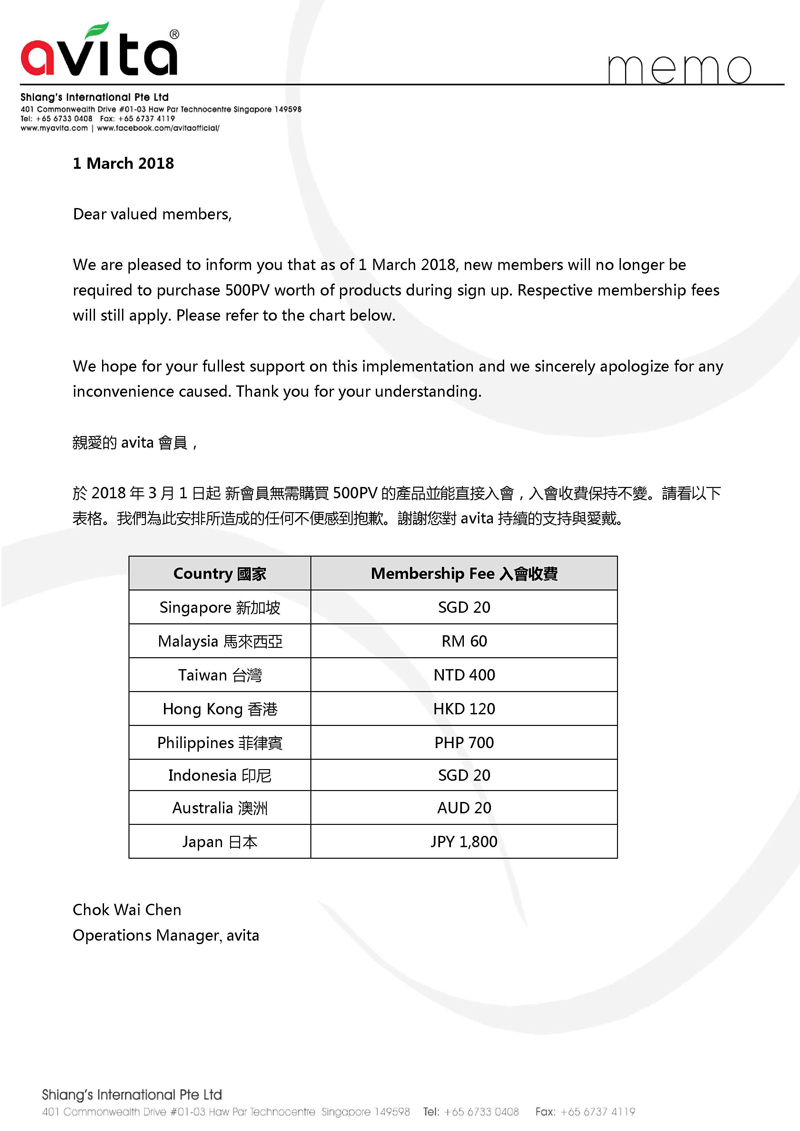 avita®

memo

Shiang's International Pte Ltd
401 Commonwealth Drive #01-03 Haw Par Technocentre Singapore 149598
Tel: +65 6733 0408 Fax: +65 6737 4119
www.myavita.com | www.facebook.com/avitaofficial/

1 March 2018

Dear valued members,

We are pleased to inform you that as of 1 March 2018, new members will no longer be required to purchase 500PV worth of products during sign up. Respective membership fees will still apply. Please refer to the chart below.

We hope for your fullest support on this implementation and we sincerely apologize for any inconvenience caused. Thank you for your understanding.

親愛的 avita 會員，

於 2018 年 3 月 1 日起 新會員無需購買 500PV 的產品並能直接入會，入會收費保持不變。請看以下表格。我們為此安排所造成的任何不便感到抱歉。謝謝您對 avita 持續的支持與愛戴。

| Country 國家 | Membership Fee 入會收費 |
|---|---|
| Singapore 新加坡 | SGD 20 |
| Malaysia 馬來西亞 | RM 60 |
| Taiwan 台灣 | NTD 400 |
| Hong Kong 香港 | HKD 120 |
| Philippines 菲律賓 | PHP 700 |
| Indonesia 印尼 | SGD 20 |
| Australia 澳洲 | AUD 20 |
| Japan 日本 | JPY 1,800 |

Chok Wai Chen
Operations Manager, avita

Shiang's International Pte Ltd
401 Commonwealth Drive #01-03 Haw Par Technocentre Singapore 149598 Tel: +65 6733 0408 Fax: +65 6737 4119